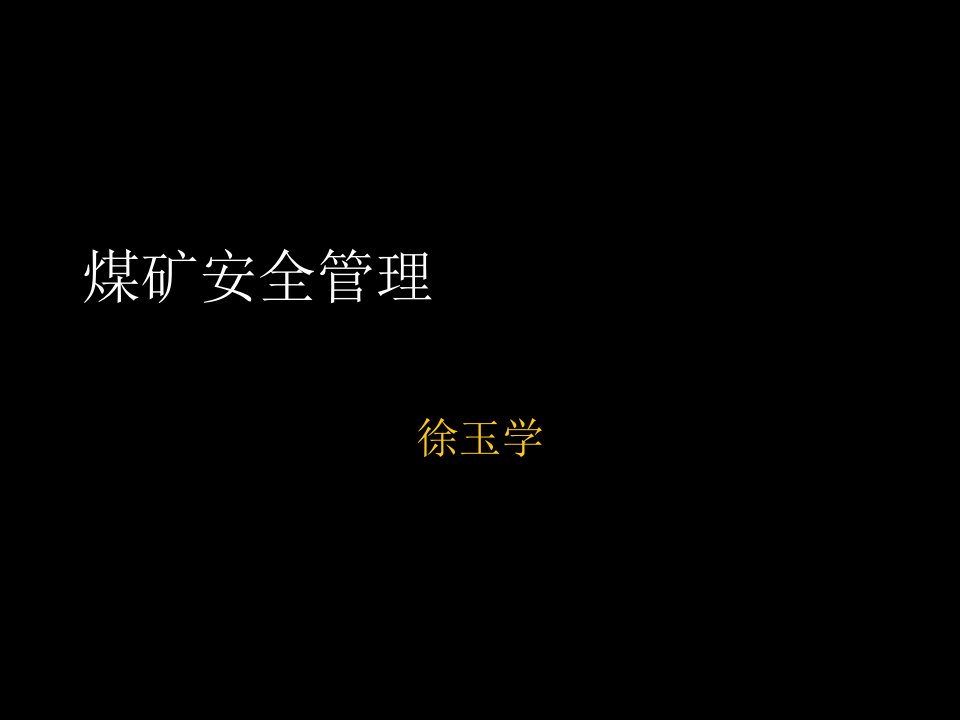 煤矿安全管理

徐玉学